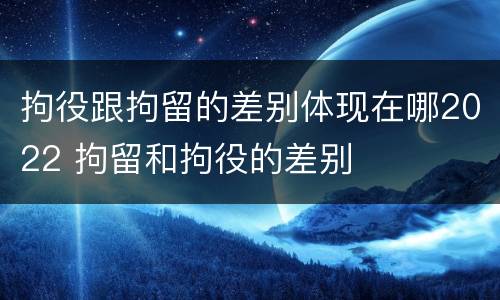 拘役跟拘留的差别体现在哪2022 拘留和拘役的差别